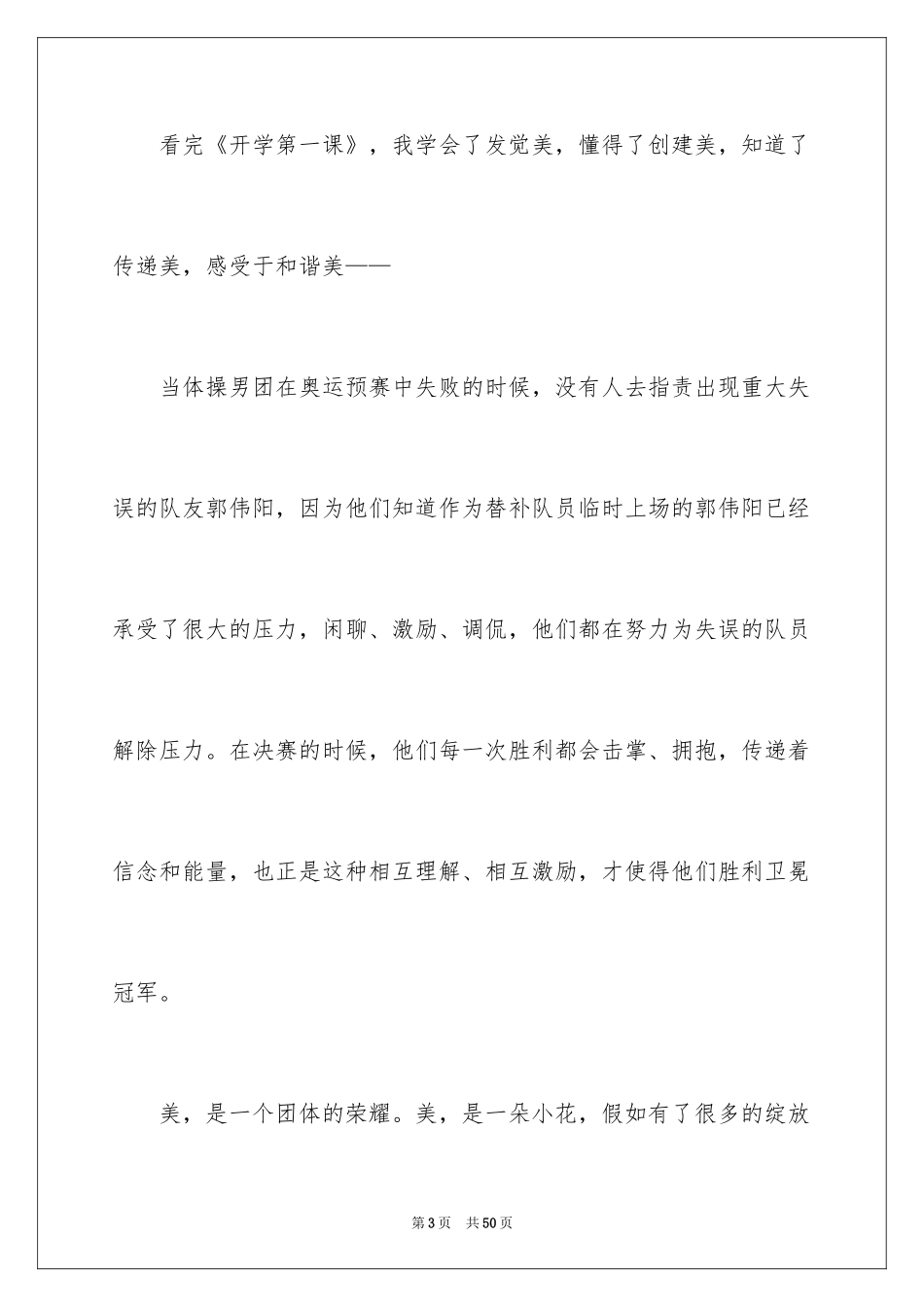 看完《开学第一课》，我学会了发觉美，懂得了创建美，知道了传递美，感受于和谐美——

当体操男团在奥运预赛中失败的时候，没有人去指责出现重大失误的队友郭伟阳，因为他们知道作为替补队员临时上场的郭伟阳已经承受了很大的压力，闲聊、激励、调侃，他们都在努力为失误的队员解除压力。在决赛的时候，他们每一次胜利都会击掌、拥抱，传递着信念和能量，也正是这种相互理解、相互激励，才使得他们胜利卫冕冠军。

美，是一个团体的荣耀。美，是一朵小花，假如有了很多的绽放

第3页　共50页